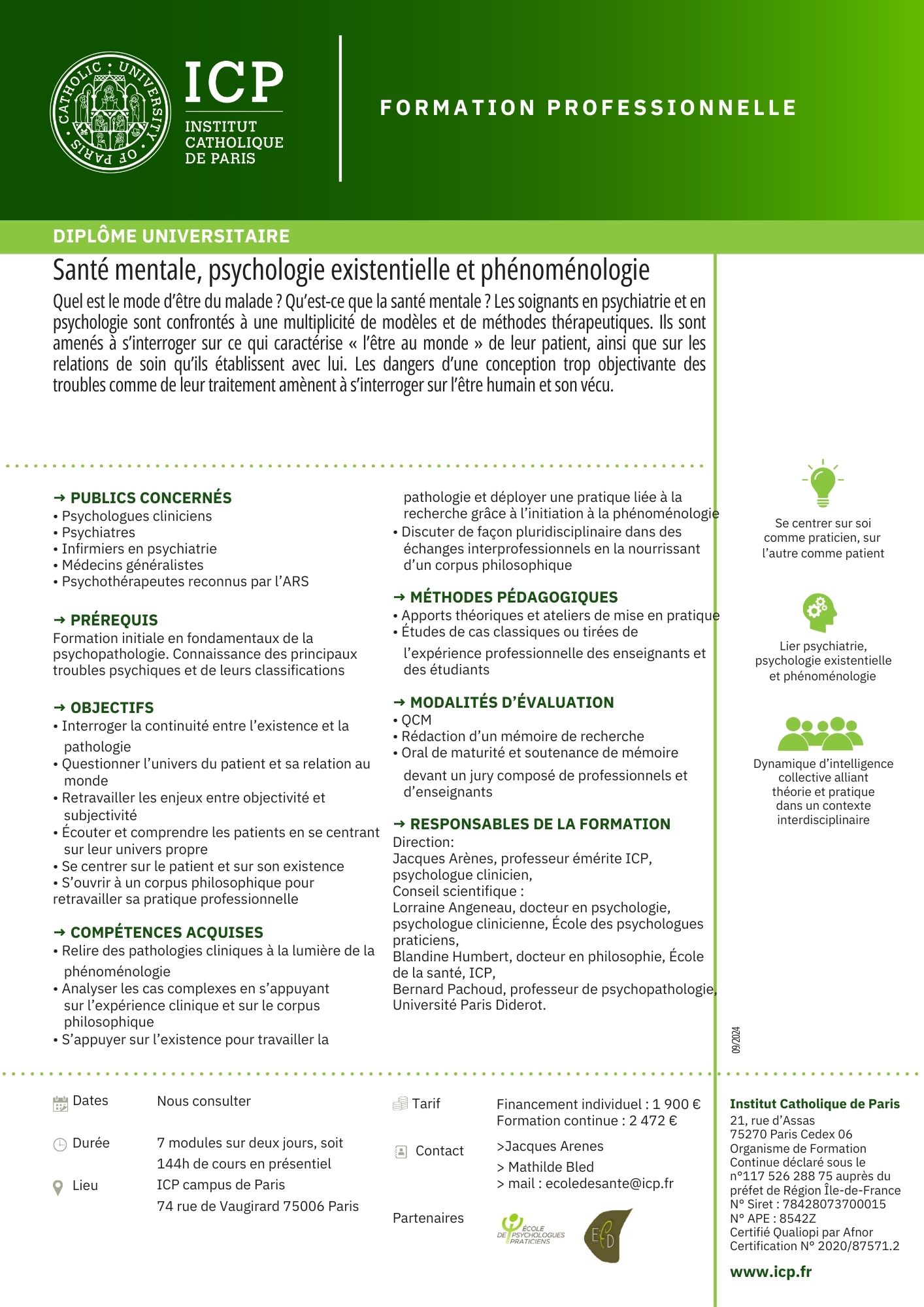 CATHOLIC · UNIVERSITY · OF PARIS

ICP
INSTITUT CATHOLIQUE DE PARIS

FORMATION PROFESSIONNELLE

DIPLÔME UNIVERSITAIRE

Santé mentale, psychologie existentielle et phénoménologie

Quel est le mode d'être du malade ? Qu'est-ce que la santé mentale ? Les soignants en psychiatrie et en psychologie sont confrontés à une multiplicité de modèles et de méthodes thérapeutiques. Ils sont amenés à s'interroger sur ce qui caractérise « l'être au monde » de leur patient, ainsi que sur les relations de soin qu'ils établissent avec lui. Les dangers d'une conception trop objectivante des troubles comme de leur traitement amènent à s'interroger sur l'être humain et son vécu.

→ PUBLICS CONCERNÉS
• Psychologues cliniciens
• Psychiatres
• Infirmiers en psychiatrie
• Médecins généralistes
• Psychothérapeutes reconnus par l'ARS

→ PRÉREQUIS
Formation initiale en fondamentaux de la psychopathologie. Connaissance des principaux troubles psychiques et de leurs classifications

→ OBJECTIFS
• Interroger la continuité entre l'existence et la pathologie
• Questionner l'univers du patient et sa relation au monde
• Retravailler les enjeux entre objectivité et subjectivité
• Écouter et comprendre les patients en se centrant sur leur univers propre
• Se centrer sur le patient et sur son existence
• S'ouvrir à un corpus philosophique pour retravailler sa pratique professionnelle

→ COMPÉTENCES ACQUISES
• Relire des pathologies cliniques à la lumière de la phénoménologie
• Analyser les cas complexes en s'appuyant sur l'expérience clinique et sur le corpus philosophique
• S'appuyer sur l'existence pour travailler la pathologie et déployer une pratique liée à la recherche grâce à l'initiation à la phénoménologie
• Discuter de façon pluridisciplinaire dans des échanges interprofessionnels en la nourrissant d'un corpus philosophique

→ MÉTHODES PÉDAGOGIQUES
• Apports théoriques et ateliers de mise en pratique
• Études de cas classiques ou tirées de l'expérience professionnelle des enseignants et des étudiants

→ MODALITÉS D'ÉVALUATION
• QCM
• Rédaction d'un mémoire de recherche
• Oral de maturité et soutenance de mémoire devant un jury composé de professionnels et d'enseignants

→ RESPONSABLES DE LA FORMATION
Direction:
Jacques Arènes, professeur émérite ICP, psychologue clinicien,
Conseil scientifique :
Lorraine Angeneau, docteur en psychologie, psychologue clinicienne, École des psychologues praticiens,
Blandine Humbert, docteur en philosophie, École de la santé, ICP,
Bernard Pachoud, professeur de psychopathologie, Université Paris Diderot.

Se centrer sur soi comme praticien, sur l'autre comme patient

Lier psychiatrie, psychologie existentielle et phénoménologie

Dynamique d'intelligence collective alliant théorie et pratique dans un contexte interdisciplinaire

09/2024

Dates Nous consulter

Durée 7 modules sur deux jours, soit 144h de cours en présentiel

Lieu ICP campus de Paris
74 rue de Vaugirard 75006 Paris

Tarif Financement individuel : 1 900 €
Formation continue : 2 472 €

Contact >Jacques Arenes
> Mathilde Bled
> mail : ecoledesante@icp.fr

Partenaires ÉCOLE DE PSYCHOLOGUES PRATICIENS EPD

Institut Catholique de Paris
21, rue d'Assas
75270 Paris Cedex 06
Organisme de Formation Continue déclaré sous le n°117 526 288 75 auprès du préfet de Région Île-de-France
N° Siret : 78428073700015
N° APE : 8542Z
Certifié Qualiopi par Afnor Certification N° 2020/87571.2

www.icp.fr